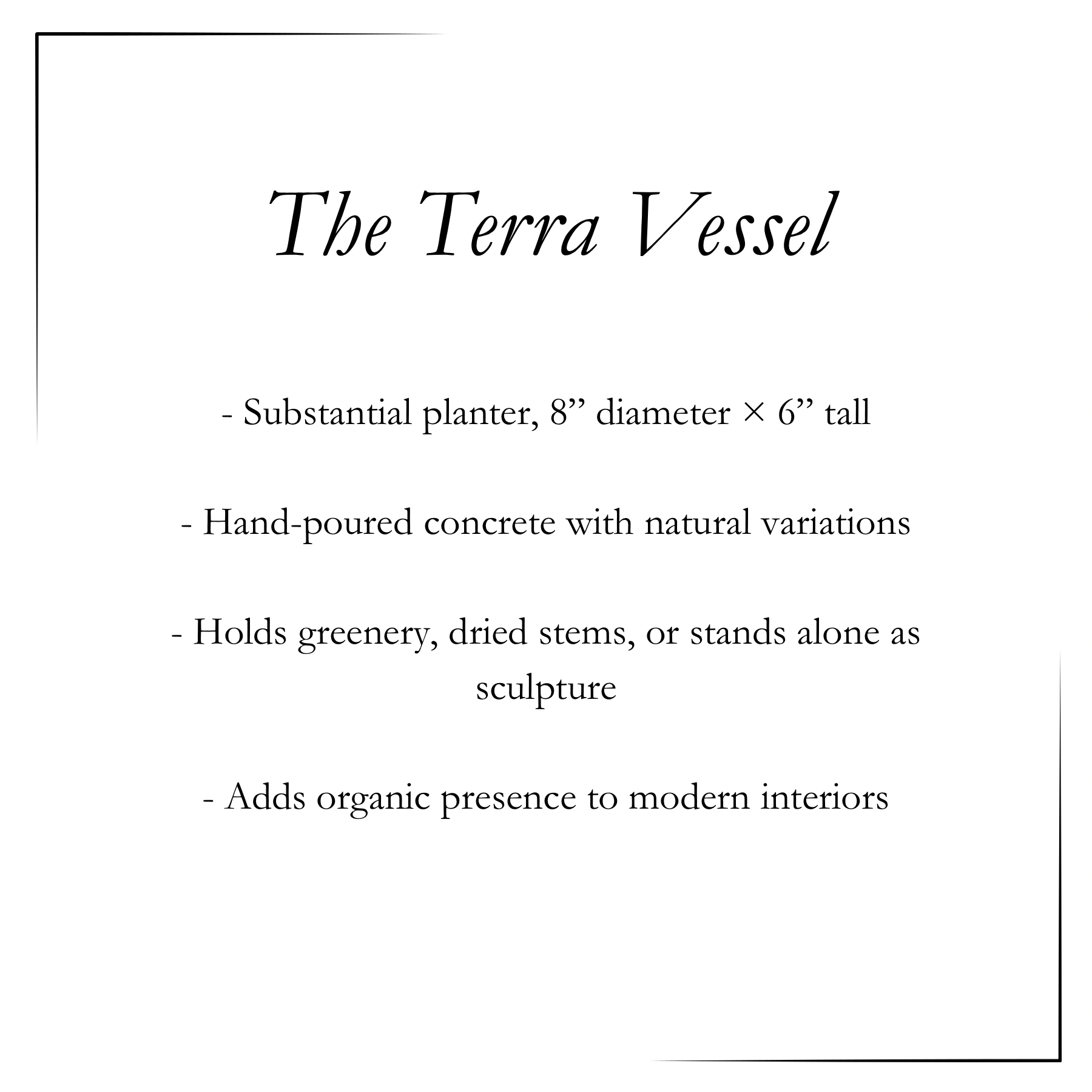 The Terra Vessel

- Substantial planter, 8” diameter × 6” tall

- Hand-poured concrete with natural variations

- Holds greenery, dried stems, or stands alone as sculpture

- Adds organic presence to modern interiors